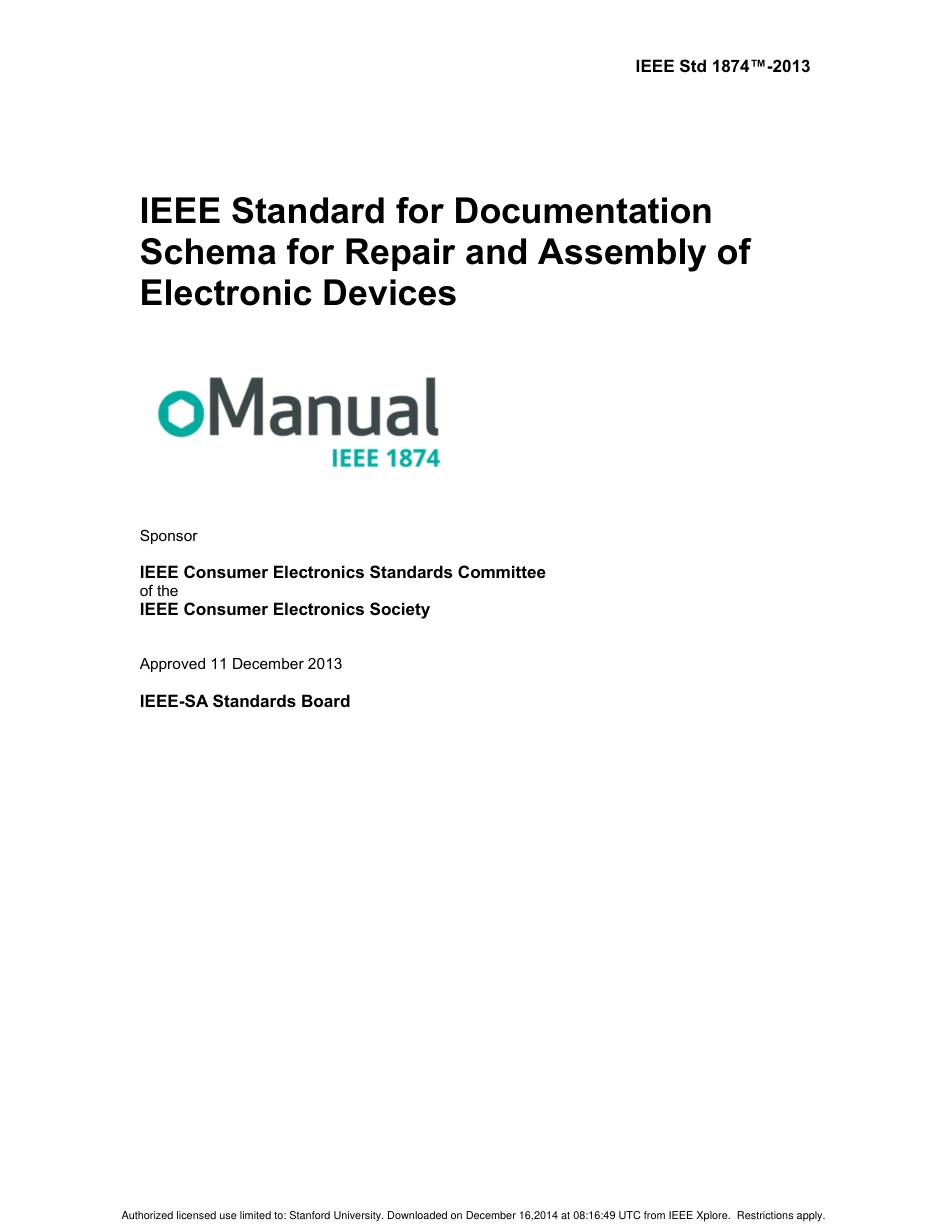 IEEE Std 1874™-2013

IEEE Standard for Documentation Schema for Repair and Assembly of Electronic Devices

oManual
IEEE 1874

Sponsor

IEEE Consumer Electronics Standards Committee
of the
IEEE Consumer Electronics Society

Approved 11 December 2013

IEEE-SA Standards Board

Authorized licensed use limited to: Stanford University. Downloaded on December 16,2014 at 08:16:49 UTC from IEEE Xplore. Restrictions apply.